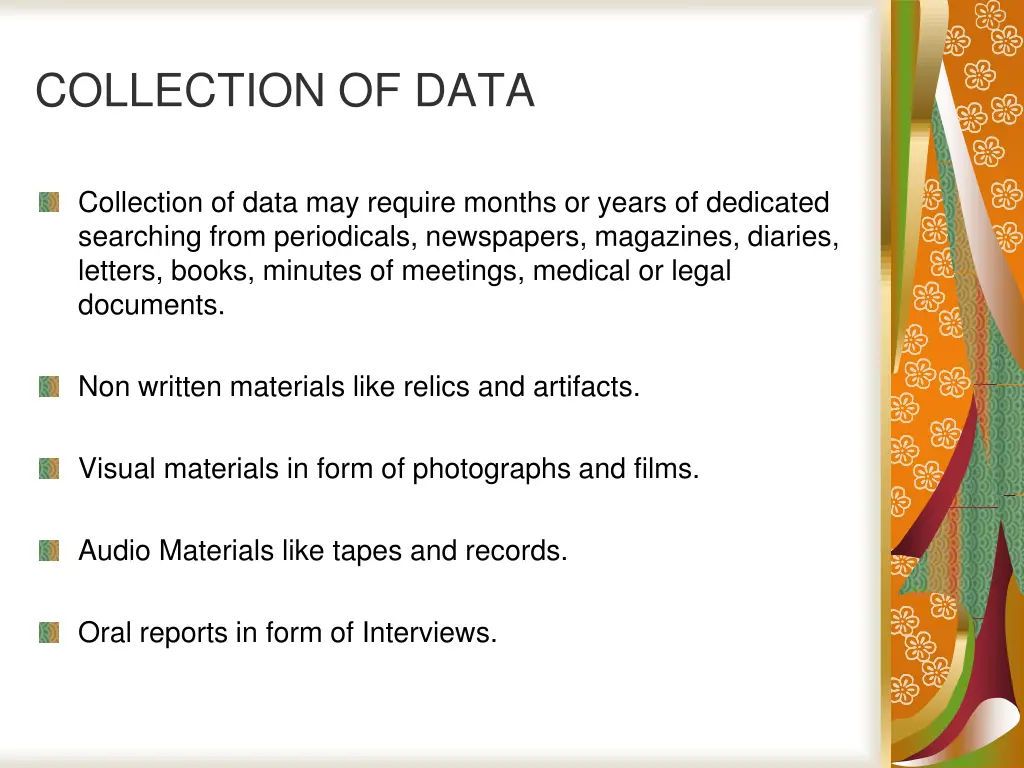 COLLECTION OF DATA

Collection of data may require months or years of dedicated searching from periodicals, newspapers, magazines, diaries, letters, books, minutes of meetings, medical or legal documents.

Non written materials like relics and artifacts.

Visual materials in form of photographs and films.

Audio Materials like tapes and records.

Oral reports in form of Interviews.